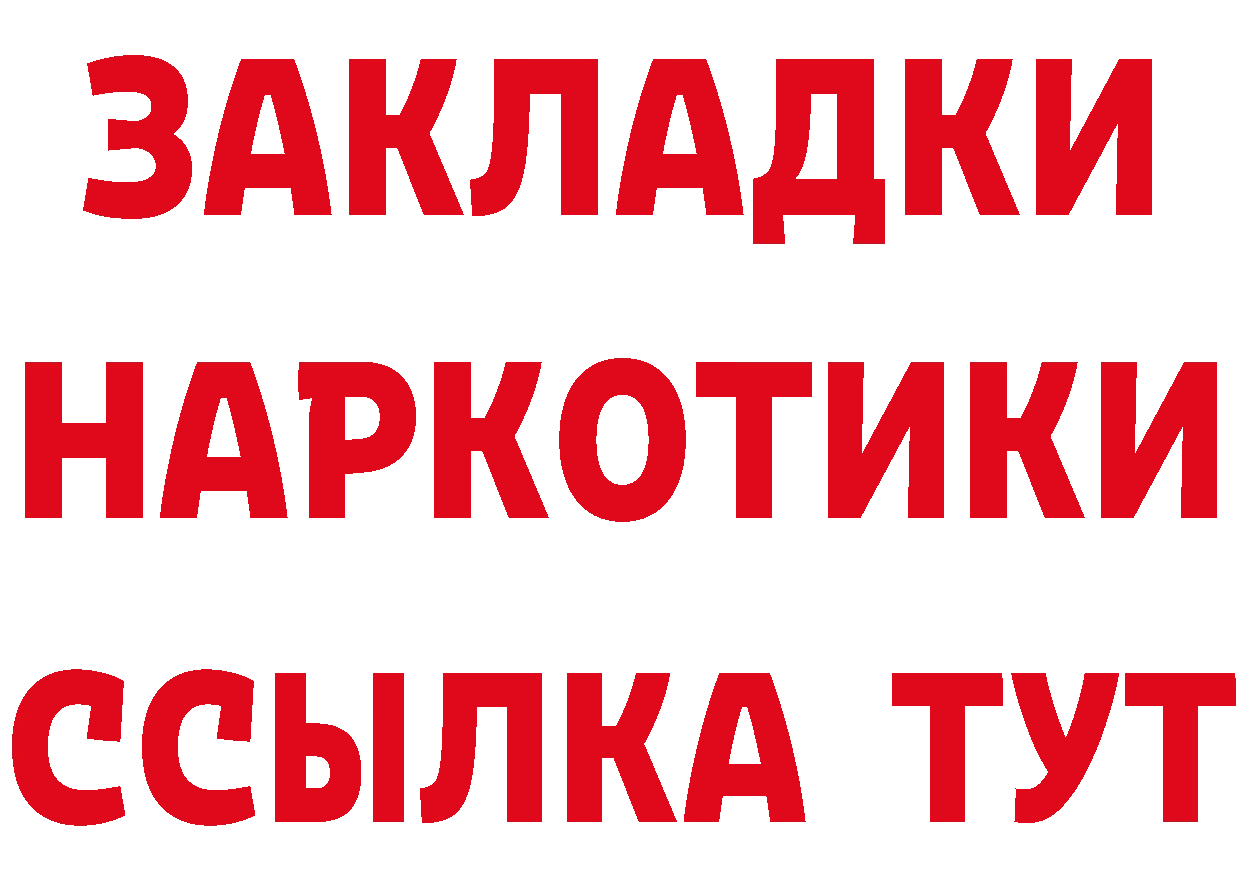 ЗАКЛАДКИ НАРКОТИКИ ССЫЛКА ТУТ